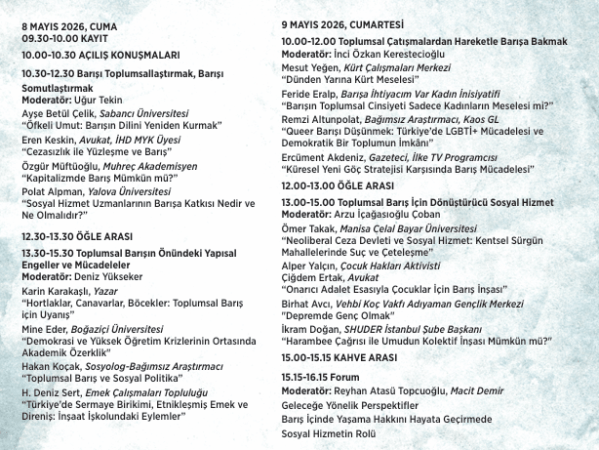 8 MAYIS 2026, CUMA
09.30-10.00 KAYIT

10.00-10.30 AÇILIŞ KONUŞMALARI

10.30-12.30 Barışı Toplumsallaştırmak, Barışı Somutlaştırmak
Moderatör: Uğur Tekin
Ayşe Betül Çelik, Sabancı Üniversitesi
"Öfkeli Umut: Barışın Dilini Yeniden Kurmak"
Eren Keskin, Avukat, İHD MYK Üyesi
"Cezasızlık ile Yüzleşme ve Barış"
Özgür Müftüoğlu, Muhreç Akademisyen
"Kapitalizmde Barış Mümkün mü?"
Polat Alpman, Yalova Üniversitesi
"Sosyal Hizmet Uzmanlarının Barışa Katkısı Nedir ve Ne Olmalıdır?"

12.30-13.30 ÖĞLE ARASI

13.30-15.30 Toplumsal Barışın Önündeki Yapısal Engeller ve Mücadeleler
Moderatör: Deniz Yükseker
Karin Karakaşlı, Yazar
"Hortlaklar, Canavarlar, Böcekler: Toplumsal Barış için Uyanış"
Mine Eder, Boğaziçi Üniversitesi
"Demokrasi ve Yüksek Öğretim Krizlerinin Ortasında Akademik Özerklik"
Hakan Koçak, Sosyolog-Bağımsız Araştırmacı
"Toplumsal Barış ve Sosyal Politika"
H. Deniz Sert, Emek Çalışmaları Topluluğu
"Türkiye'de Sermaye Birikimi, Etnikleşmiş Emek ve Direniş: İnşaat İşkolundaki Eylemler"

9 MAYIS 2026, CUMARTESİ

10.00-12.00 Toplumsal Çatışmalardan Hareketle Barışa Bakmak
Moderatör: İnci Özkan Kerestecioğlu
Mesut Yeğen, Kürt Çalışmaları Merkezi
"Dünden Yarına Kürt Meselesi"
Feride Eralp, Barışa İhtiyacım Var Kadın İnisiyatifi
"Barışın Toplumsal Cinsiyeti Sadece Kadınların Meselesi mi?"
Remzi Altunpolat, Bağımsız Araştırmacı, Kaos GL
"Queer Barışı Düşünmek: Türkiye'de LGBTİ+ Mücadelesi ve Demokratik Bir Toplumun İmkânı"
Ercüment Akdeniz, Gazeteci, İlke TV Programcısı
"Küresel Yeni Göç Stratejisi Karşısında Barış Mücadelesi"

12.00-13.00 ÖĞLE ARASI

13.00-15.00 Toplumsal Barış İçin Dönüştürücü Sosyal Hizmet
Moderatör: Arzu İçağasıoğlu Çoban
Ömer Takak, Manisa Celal Bayar Üniversitesi
"Neoliberal Ceza Devleti ve Sosyal Hizmet: Kentsel Sürgün Mahallelerinde Suç ve Çeteleşme"
Alper Yalçın, Çocuk Hakları Aktivisti
Çiğdem Ertak, Avukat
"Onarıcı Adalet Esasıyla Çocuklar İçin Barış İnşası"
Birhat Avcı, Vehbi Koç Vakfı Adıyaman Gençlik Merkezi
"Depremde Genç Olmak"
İkram Doğan, SHUDER İstanbul Şube Başkanı
"Harambee Çağrısı ile Umudun Kolektif İnşası Mümkün mü?"

15.00-15.15 KAHVE ARASI

15.15-16.15 Forum
Moderatör: Reyhan Atasü Topcuoğlu, Macit Demir
Geleceğe Yönelik Perspektifler
Barış İçinde Yaşama Hakkını Hayata Geçirmede
Sosyal Hizmetin Rolü